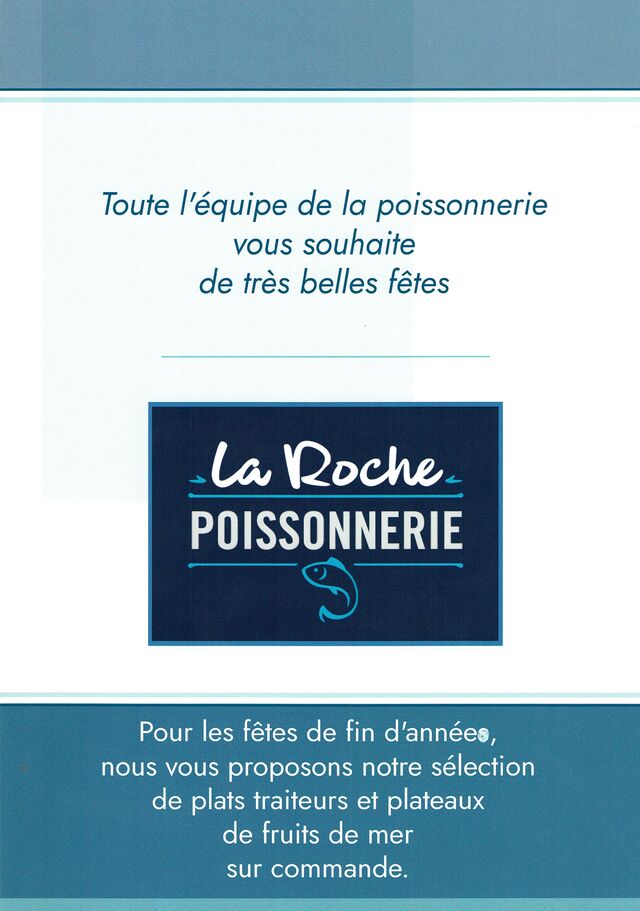 Toute l'équipe de la poissonnerie
vous souhaite
de très belles fêtes

La Roche
POISSONNERIE

Pour les fêtes de fin d'années,
nous vous proposons notre sélection
de plats traiteurs et plateaux
de fruits de mer
sur commande.